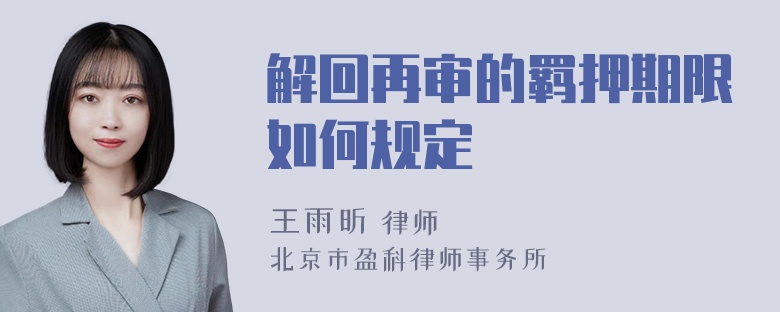 解回再审的羁押期限如何规定

王雨昕 律师
北京市盈科律师事务所